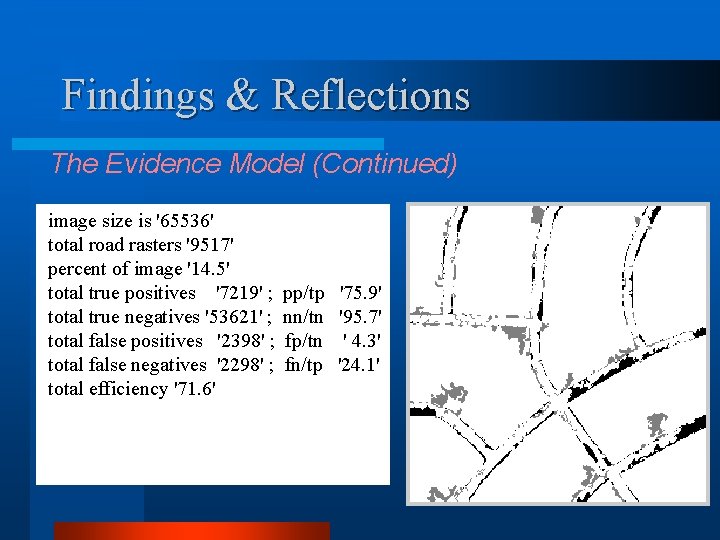 Findings & Reflections

The Evidence Model (Continued)

image size is '65536'
total road rasters '9517'
percent of image '14.5'
total true positives '7219' ; pp/tp '75.9'
total true negatives '53621' ; nn/tn '95.7'
total false positives '2398' ; fp/tn ' 4.3'
total false negatives '2298' ; fn/tp '24.1'
total efficiency '71.6'